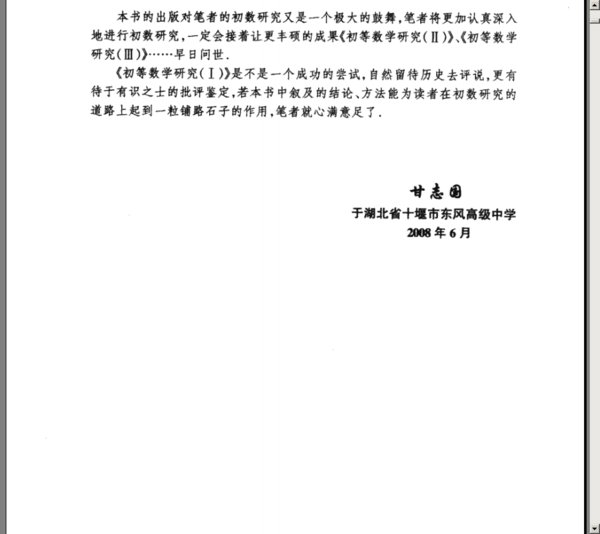 本书的出版对笔者的初数研究又是一个极大的鼓舞，笔者将更加认真深入地进行初数研究，一定会接着让更丰硕的成果《初等数学研究(Ⅱ)》、《初等数学研究(Ⅲ)》……早日问世．

《初等数学研究(Ⅰ)》是不是一个成功的尝试，自然留待历史去评说，更有待于有识之士的批评鉴定，若本书中叙及的结论、方法能为读者在初数研究的道路上起到一粒铺路石子的作用，笔者就心满意足了．

甘志国
于湖北省十堰市东风高级中学
2008年6月